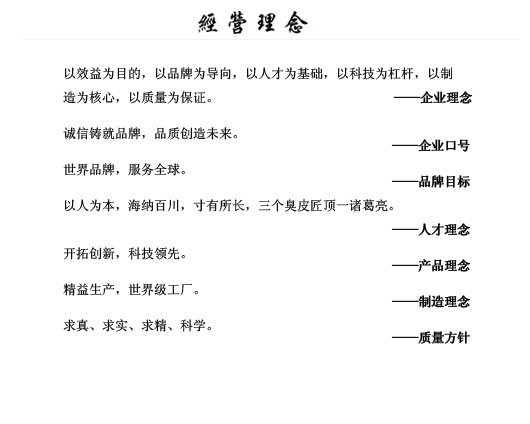 經營理念

以效益为目的，以品牌为导向，以人才为基础，以科技为杠杆，以制造为核心，以质量为保证。

——企业理念

诚信铸就品牌，品质创造未来。

——企业口号

世界品牌，服务全球。

——品牌目标

以人为本，海纳百川，寸有所长，三个臭皮匠顶一诸葛亮。

——人才理念

开拓创新，科技领先。

——产品理念

精益生产，世界级工厂。

——制造理念

求真、求实、求精、科学。

——质量方针